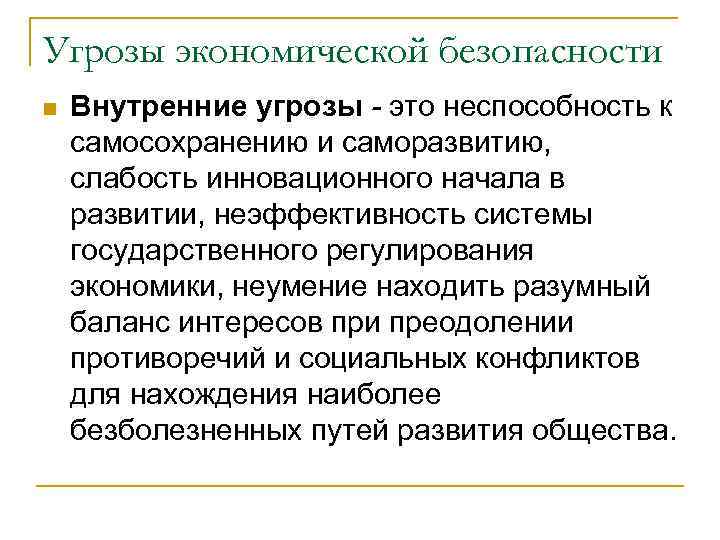 Угрозы экономической безопасности

Внутренние угрозы - это неспособность к самосохранению и саморазвитию, слабость инновационного начала в развитии, неэффективность системы государственного регулирования экономики, неумение находить разумный баланс интересов при преодолении противоречий и социальных конфликтов для нахождения наиболее безболезненных путей развития общества.